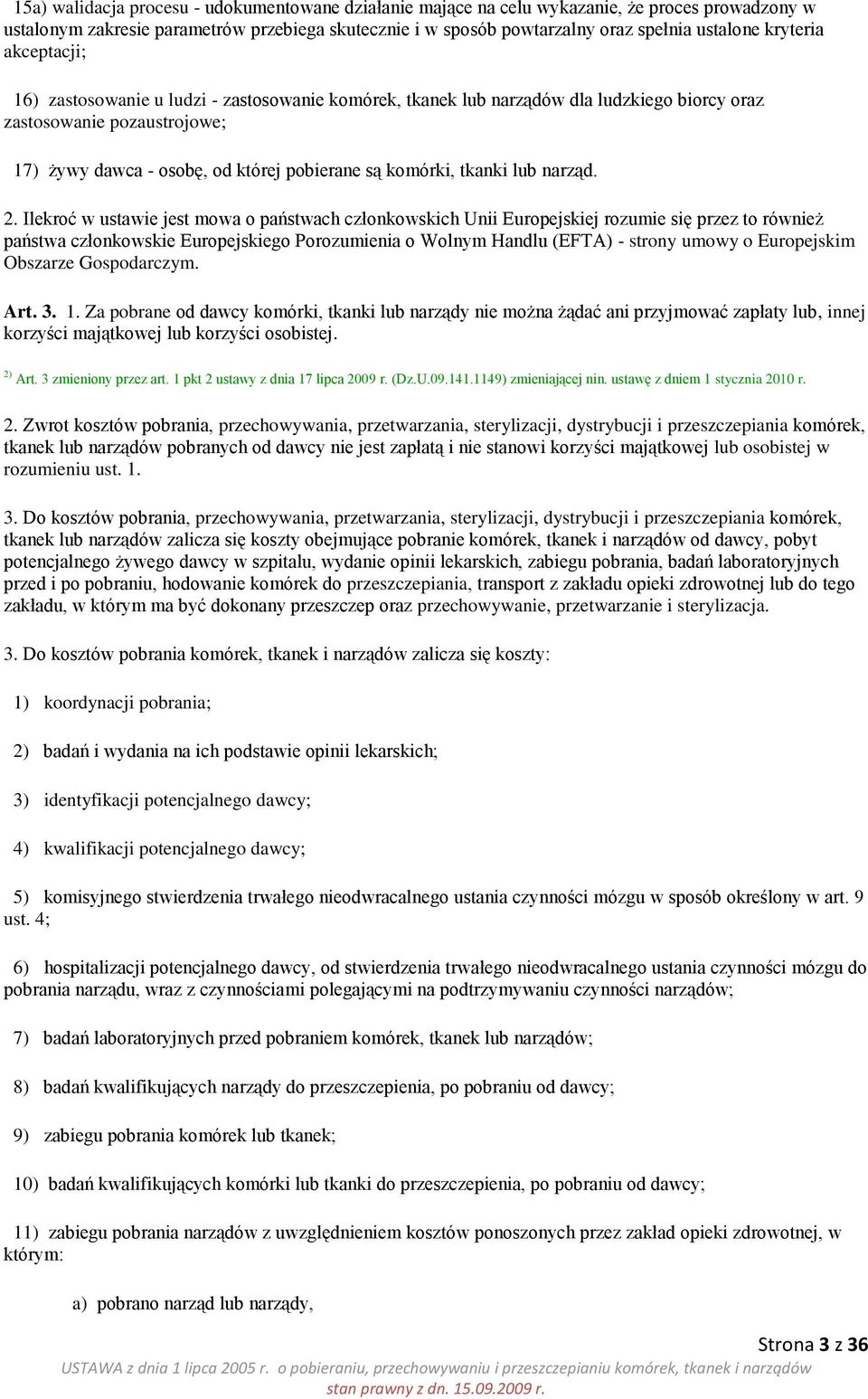 15a) walidacja procesu - udokumentowane działanie mające na celu wykazanie, że proces prowadzony w ustalonym zakresie parametrów przebiega skutecznie i w sposób powtarzalny oraz spełnia ustalone kryteria akceptacji;

16) zastosowanie u ludzi - zastosowanie komórek, tkanek lub narządów dla ludzkiego biorcy oraz zastosowanie pozaustrojowe;

17) żywy dawca - osobę, od której pobierane są komórki, tkanki lub narząd.

2. Ilekroć w ustawie jest mowa o państwach członkowskich Unii Europejskiej rozumie się przez to również państwa członkowskie Europejskiego Porozumienia o Wolnym Handlu (EFTA) - strony umowy o Europejskim Obszarze Gospodarczym.

Art. 3. 1. Za pobrane od dawcy komórki, tkanki lub narządy nie można żądać ani przyjmować zapłaty lub, innej korzyści majątkowej lub korzyści osobistej.

$^{2)}$ Art. 3 zmieniony przez art. 1 pkt 2 ustawy z dnia 17 lipca 2009 r. (Dz.U.09.141.1149) zmieniającej nin. ustawę z dniem 1 stycznia 2010 r.

2. Zwrot kosztów pobrania, przechowywania, przetwarzania, sterylizacji, dystrybucji i przeszczepiania komórek, tkanek lub narządów pobranych od dawcy nie jest zapłatą i nie stanowi korzyści majątkowej lub osobistej w rozumieniu ust. 1.

3. Do kosztów pobrania, przechowywania, przetwarzania, sterylizacji, dystrybucji i przeszczepiania komórek, tkanek lub narządów zalicza się koszty obejmujące pobranie komórek, tkanek i narządów od dawcy, pobyt potencjalnego żywego dawcy w szpitalu, wydanie opinii lekarskich, zabiegu pobrania, badań laboratoryjnych przed i po pobraniu, hodowanie komórek do przeszczepiania, transport z zakładu opieki zdrowotnej lub do tego zakładu, w którym ma być dokonany przeszczep oraz przechowywanie, przetwarzanie i sterylizacja.

3. Do kosztów pobrania komórek, tkanek i narządów zalicza się koszty:

1) koordynacji pobrania;

2) badań i wydania na ich podstawie opinii lekarskich;

3) identyfikacji potencjalnego dawcy;

4) kwalifikacji potencjalnego dawcy;

5) komisyjnego stwierdzenia trwałego nieodwracalnego ustania czynności mózgu w sposób określony w art. 9 ust. 4;

6) hospitalizacji potencjalnego dawcy, od stwierdzenia trwałego nieodwracalnego ustania czynności mózgu do pobrania narządu, wraz z czynnościami polegającymi na podtrzymywaniu czynności narządów;

7) badań laboratoryjnych przed pobraniem komórek, tkanek lub narządów;

8) badań kwalifikujących narządy do przeszczepienia, po pobraniu od dawcy;

9) zabiegu pobrania komórek lub tkanek;

10) badań kwalifikujących komórki lub tkanki do przeszczepienia, po pobraniu od dawcy;

11) zabiegu pobrania narządów z uwzględnieniem kosztów ponoszonych przez zakład opieki zdrowotnej, w którym:

a) pobrano narząd lub narządy,

Strona 3 z 36
USTAWA z dnia 1 lipca 2005 r. o pobieraniu, przechowywaniu i przeszczepianiu komórek, tkanek i narządów
stan prawny z dn. 15.09.2009 r.